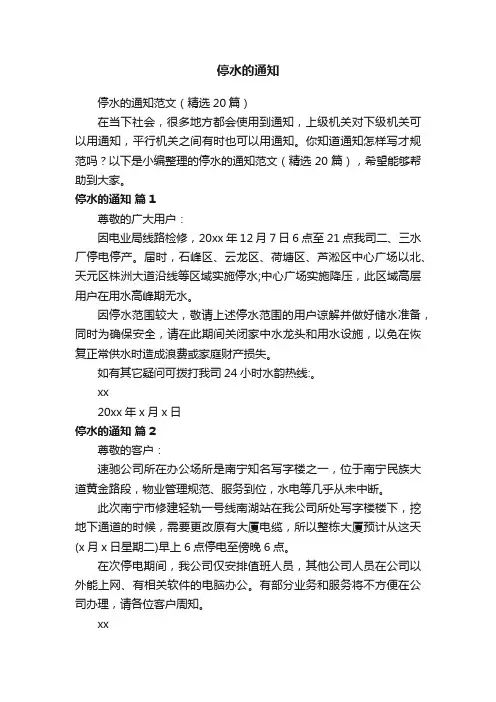 停水的通知

停水的通知范文（精选 20 篇）

在当下社会，很多地方都会使用到通知，上级机关对下级机关可以用通知，平行机关之间有时也可以用通知。你知道通知怎样写才规范吗？以下是小编整理的停水的通知范文（精选 20 篇），希望能够帮助到大家。

停水的通知 篇 1

尊敬的广大用户：

因电业局线路检修，20xx 年 12 月 7 日 6 点至 21 点我司二、三水厂停电停产。届时，石峰区、云龙区、荷塘区、芦淞区中心广场以北、天元区株洲大道沿线等区域实施停水;中心广场实施降压，此区域高层用户在用水高峰期无水。

因停水范围较大，敬请上述停水范围的用户谅解并做好储水准备，同时为确保安全，请在此期间关闭家中水龙头和用水设施，以免在恢复正常供水时造成浪费或家庭财产损失。

如有其它疑问可拨打我司 24 小时水韵热线:。

xx

20xx 年 x 月 x 日

停水的通知 篇 2

尊敬的客户：

速驰公司所在办公场所是南宁知名写字楼之一，位于南宁民族大道黄金路段，物业管理规范、服务到位，水电等几乎从未中断。

此次南宁市修建轻轨一号线南湖站在我公司所处写字楼楼下，挖地下通道的时候，需要更改原有大厦电缆，所以整栋大厦预计从这天(x 月 x 日星期二)早上 6 点停电至傍晚 6 点。

在次停电期间，我公司仅安排值班人员，其他公司人员在公司以外能上网、有相关软件的电脑办公。有部分业务和服务将不方便在公司办理，请各位客户周知。

xx